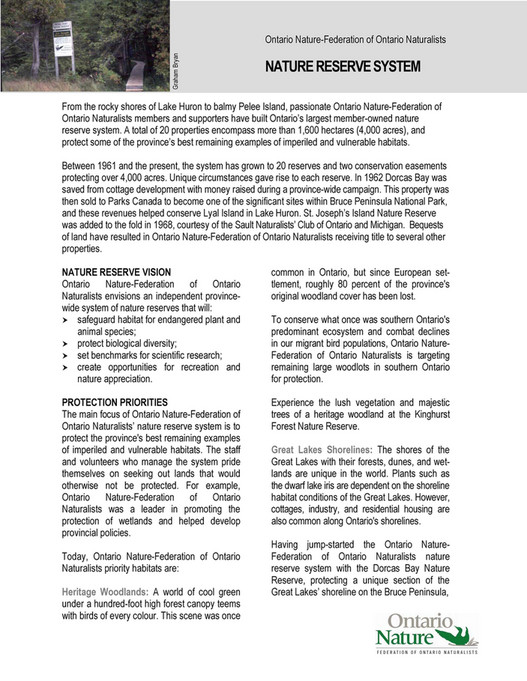 Graham Bryan

Ontario Nature-Federation of Ontario Naturalists

NATURE RESERVE SYSTEM

From the rocky shores of Lake Huron to balmy Pelee Island, passionate Ontario Nature-Federation of Ontario Naturalists members and supporters have built Ontario's largest member-owned nature reserve system. A total of 20 properties encompass more than 1,600 hectares (4,000 acres), and protect some of the province's best remaining examples of imperiled and vulnerable habitats.

Between 1961 and the present, the system has grown to 20 reserves and two conservation easements protecting over 4,000 acres. Unique circumstances gave rise to each reserve. In 1962 Dorcas Bay was saved from cottage development with money raised during a province-wide campaign. This property was then sold to Parks Canada to become one of the significant sites within Bruce Peninsula National Park, and these revenues helped conserve Lyal Island in Lake Huron. St. Joseph's Island Nature Reserve was added to the fold in 1968, courtesy of the Sault Naturalists' Club of Ontario and Michigan. Bequests of land have resulted in Ontario Nature-Federation of Ontario Naturalists receiving title to several other properties.

NATURE RESERVE VISION
Ontario Nature-Federation of Ontario Naturalists envisions an independent province-wide system of nature reserves that will:
➤ safeguard habitat for endangered plant and animal species;
➤ protect biological diversity;
➤ set benchmarks for scientific research;
➤ create opportunities for recreation and nature appreciation.

PROTECTION PRIORITIES
The main focus of Ontario Nature-Federation of Ontario Naturalists' nature reserve system is to protect the province's best remaining examples of imperiled and vulnerable habitats. The staff and volunteers who manage the system pride themselves on seeking out lands that would otherwise not be protected. For example, Ontario Nature-Federation of Ontario Naturalists was a leader in promoting the protection of wetlands and helped develop provincial policies.

Today, Ontario Nature-Federation of Ontario Naturalists priority habitats are:

Heritage Woodlands: A world of cool green under a hundred-foot high forest canopy teems with birds of every colour. This scene was once common in Ontario, but since European settlement, roughly 80 percent of the province's original woodland cover has been lost.

To conserve what once was southern Ontario's predominant ecosystem and combat declines in our migrant bird populations, Ontario Nature-Federation of Ontario Naturalists is targeting remaining large woodlots in southern Ontario for protection.

Experience the lush vegetation and majestic trees of a heritage woodland at the Kinghurst Forest Nature Reserve.

Great Lakes Shorelines: The shores of the Great Lakes with their forests, dunes, and wetlands are unique in the world. Plants such as the dwarf lake iris are dependent on the shoreline habitat conditions of the Great Lakes. However, cottages, industry, and residential housing are also common along Ontario's shorelines.

Having jump-started the Ontario Nature-Federation of Ontario Naturalists nature reserve system with the Dorcas Bay Nature Reserve, protecting a unique section of the Great Lakes' shoreline on the Bruce Peninsula,

Ontario Nature
FEDERATION OF ONTARIO NATURALISTS